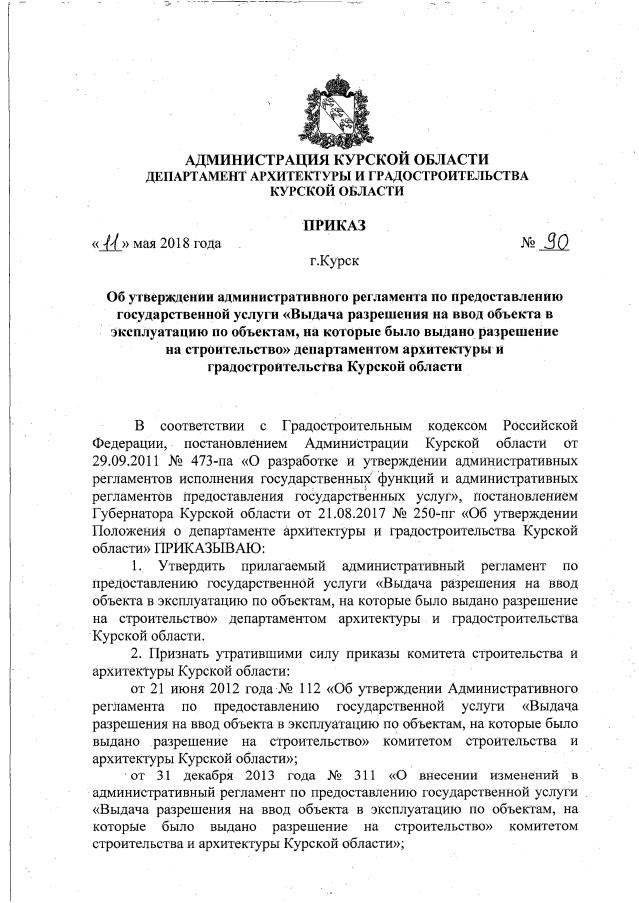 АДМИНИСТРАЦИЯ КУРСКОЙ ОБЛАСТИ
ДЕПАРТАМЕНТ АРХИТЕКТУРЫ И ГРАДОСТРОИТЕЛЬСТВА
КУРСКОЙ ОБЛАСТИ

ПРИКАЗ

«11» мая 2018 года № 90

г.Курск

Об утверждении административного регламента по предоставлению государственной услуги «Выдача разрешения на ввод объекта в эксплуатацию по объектам, на которые было выдано разрешение на строительство» департаментом архитектуры и градостроительства Курской области

В соответствии с Градостроительным кодексом Российской Федерации, постановлением Администрации Курской области от 29.09.2011 № 473-па «О разработке и утверждении административных регламентов исполнения государственных функций и административных регламентов предоставления государственных услуг», постановлением Губернатора Курской области от 21.08.2017 № 250-пг «Об утверждении Положения о департаменте архитектуры и градостроительства Курской области» ПРИКАЗЫВАЮ:

1. Утвердить прилагаемый административный регламент по предоставлению государственной услуги «Выдача разрешения на ввод объекта в эксплуатацию по объектам, на которые было выдано разрешение на строительство» департаментом архитектуры и градостроительства Курской области.

2. Признать утратившими силу приказы комитета строительства и архитектуры Курской области:

от 21 июня 2012 года № 112 «Об утверждении Административного регламента по предоставлению государственной услуги «Выдача разрешения на ввод объекта в эксплуатацию по объектам, на которые было выдано разрешение на строительство» комитетом строительства и архитектуры Курской области»;

от 31 декабря 2013 года № 311 «О внесении изменений в административный регламент по предоставлению государственной услуги «Выдача разрешения на ввод объекта в эксплуатацию по объектам, на которые было выдано разрешение на строительство» комитетом строительства и архитектуры Курской области»;